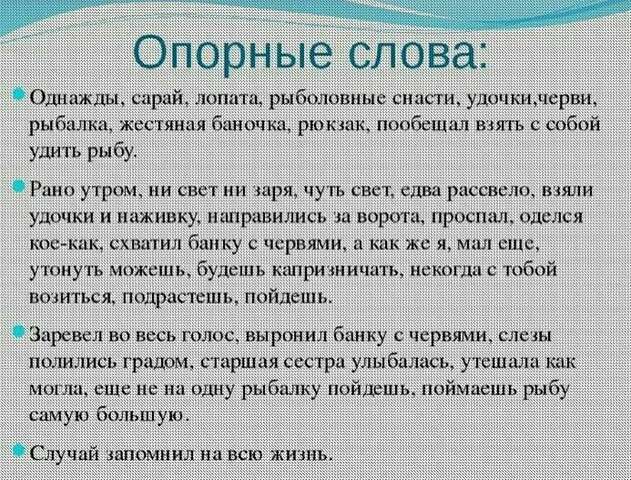 Опорные слова:

Однажды, сарай, лопата, рыболовные снасти, удочки,черви, рыбалка, жестяная баночка, рюкзак, пообещал взять с собой удить рыбу.

Рано утром, ни свет ни заря, чуть свет, едва рассвело, взяли удочки и наживку, направились за ворота, проспал, оделся кое-как, схватил банку с червями, а как же я, мал еще, утонуть можешь, будешь капризничать, некогда с тобой возиться, подрастешь, пойдешь.

Заревел во весь голос, выронил банку с червями, слезы полились градом, старшая сестра улыбалась, утешала как могла, еще не на одну рыбалку пойдешь, поймаешь рыбу самую большую.

Случай запомнил на всю жизнь.